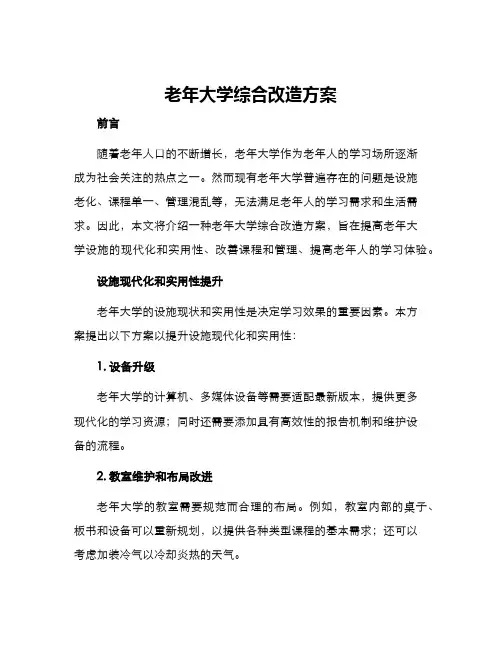 老年大学综合改造方案

前言

随着老年人口的不断增长，老年大学作为老年人的学习场所逐渐成为社会关注的热点之一。然而现有老年大学普遍存在的问题是设施老化、课程单一、管理混乱等，无法满足老年人的学习需求和生活需求。因此，本文将介绍一种老年大学综合改造方案，旨在提高老年大学设施的现代化和实用性、改善课程和管理、提高老年人的学习体验。

设施现代化和实用性提升

老年大学的设施现状和实用性是决定学习效果的重要因素。本方案提出以下方案以提升设施现代化和实用性：

1. 设备升级

老年大学的计算机、多媒体设备等需要适配最新版本，提供更多现代化的学习资源；同时还需要添加具有高效性的报告机制和维护设备的流程。

2. 教室维护和布局改进

老年大学的教室需要规范而合理的布局。例如，教室内部的桌子、板书和设备可以重新规划，以提供各种类型课程的基本需求；还可以考虑加装冷气以冷却炎热的天气。